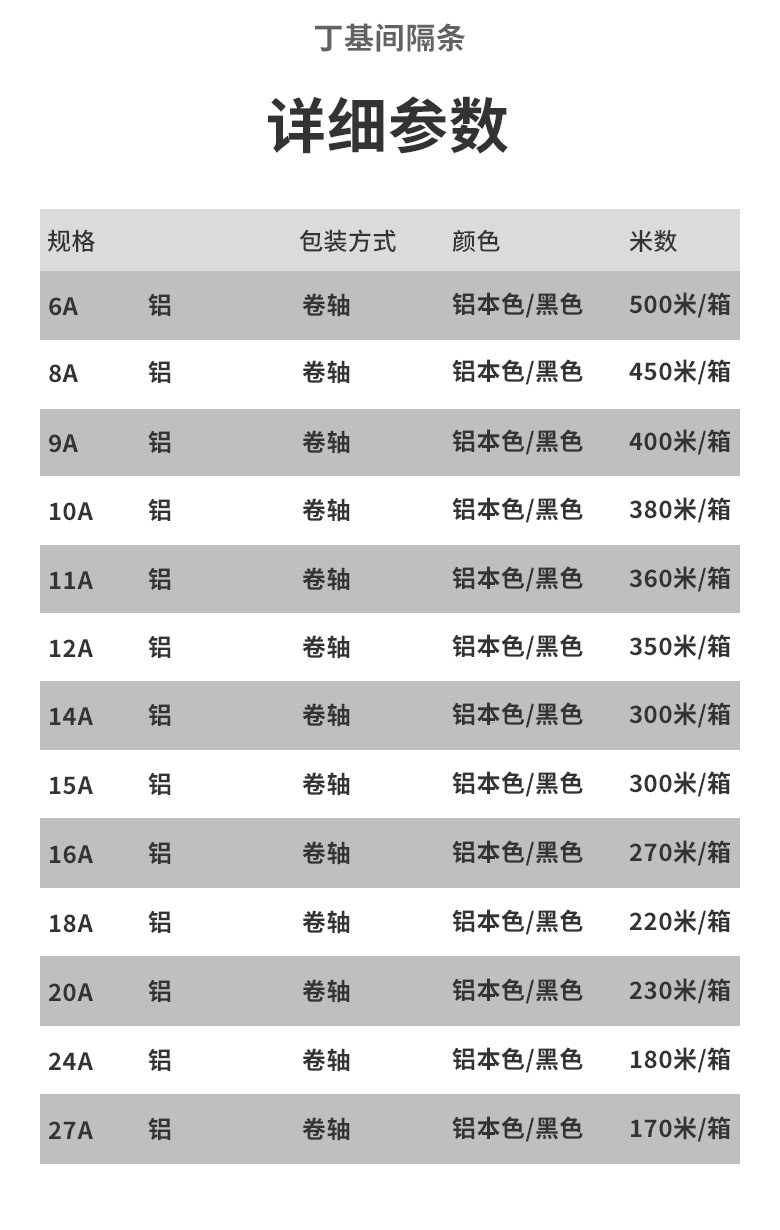 丁基间隔条

详细参数

| 规格 | | 包装方式 | 颜色 | 米数 |
|---|---|---|---|---|
| 6A | 铝 | 卷轴 | 铝本色/黑色 | 500米/箱 |
| 8A | 铝 | 卷轴 | 铝本色/黑色 | 450米/箱 |
| 9A | 铝 | 卷轴 | 铝本色/黑色 | 400米/箱 |
| 10A | 铝 | 卷轴 | 铝本色/黑色 | 380米/箱 |
| 11A | 铝 | 卷轴 | 铝本色/黑色 | 360米/箱 |
| 12A | 铝 | 卷轴 | 铝本色/黑色 | 350米/箱 |
| 14A | 铝 | 卷轴 | 铝本色/黑色 | 300米/箱 |
| 15A | 铝 | 卷轴 | 铝本色/黑色 | 300米/箱 |
| 16A | 铝 | 卷轴 | 铝本色/黑色 | 270米/箱 |
| 18A | 铝 | 卷轴 | 铝本色/黑色 | 220米/箱 |
| 20A | 铝 | 卷轴 | 铝本色/黑色 | 230米/箱 |
| 24A | 铝 | 卷轴 | 铝本色/黑色 | 180米/箱 |
| 27A | 铝 | 卷轴 | 铝本色/黑色 | 170米/箱 |